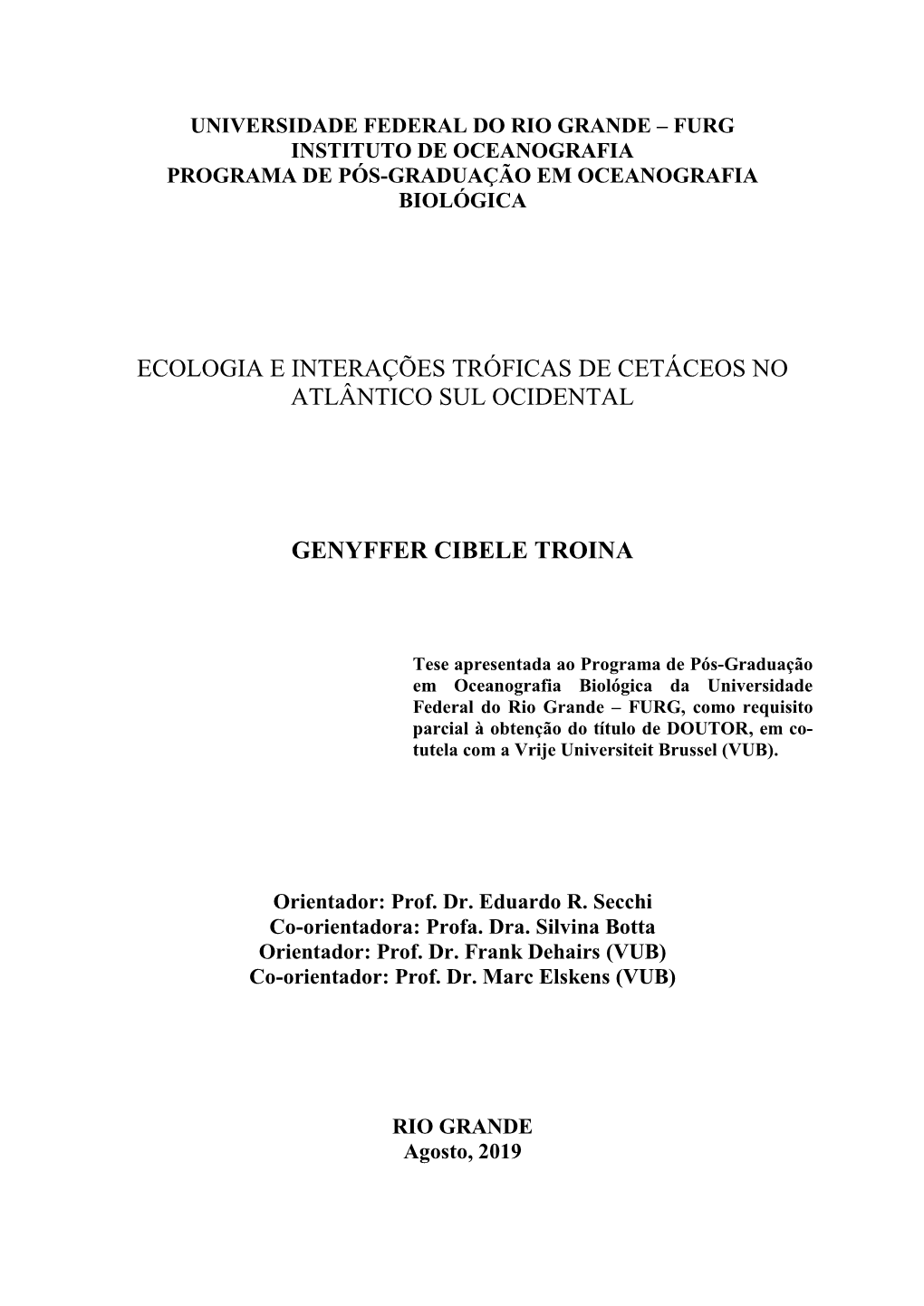 UNIVERSIDADE FEDERAL DO RIO GRANDE – FURG
INSTITUTO DE OCEANOGRAFIA
PROGRAMA DE PÓS-GRADUAÇÃO EM OCEANOGRAFIA BIOLÓGICA

ECOLOGIA E INTERAÇÕES TRÓFICAS DE CETÁCEOS NO ATLÂNTICO SUL OCIDENTAL

GENYFFER CIBELE TROINA

Tese apresentada ao Programa de Pós-Graduação em Oceanografia Biológica da Universidade Federal do Rio Grande – FURG, como requisito parcial à obtenção do título de DOUTOR, em co-tutela com a Vrije Universiteit Brussel (VUB).

Orientador: Prof. Dr. Eduardo R. Secchi
Co-orientadora: Profa. Dra. Silvina Botta
Orientador: Prof. Dr. Frank Dehairs (VUB)
Co-orientador: Prof. Dr. Marc Elskens (VUB)

RIO GRANDE
Agosto, 2019